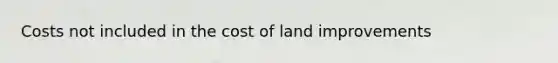 Costs not included in the cost of land improvements